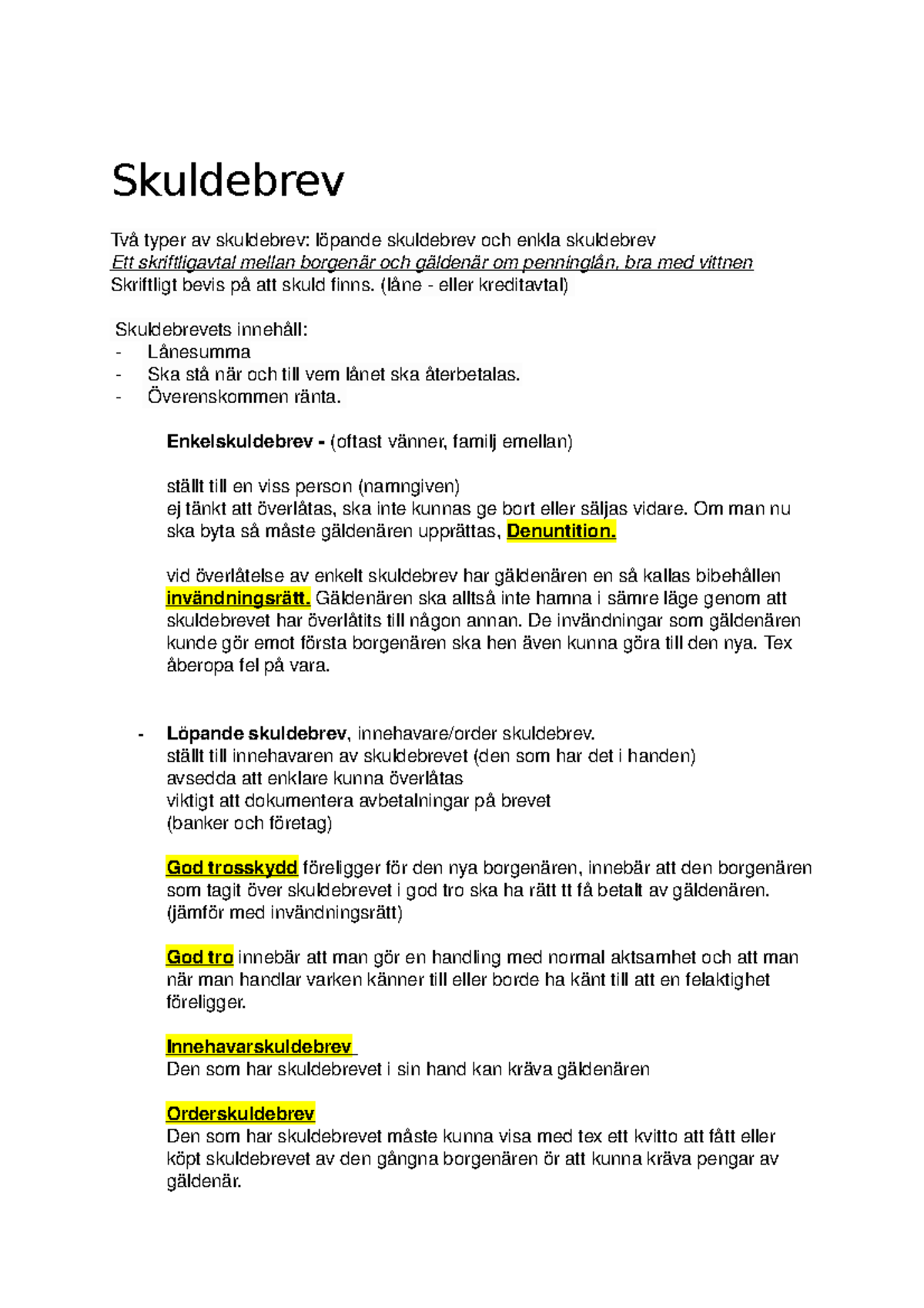 Skuldebrev

Två typer av skuldebrev: löpande skuldebrev och enkla skuldebrev
Ett skriftligavtal mellan borgenär och gäldenär om penninglån, bra med vittnen
Skriftligt bevis på att skuld finns. (låne - eller kreditavtal)

Skuldebrevets innehåll:
- Lånesumma
- Ska stå när och till vem lånet ska återbetalas.
- Överenskommen ränta.

Enkelskuldebrev - (oftast vänner, familj emellan)

ställt till en viss person (namngiven)
ej tänkt att överlåtas, ska inte kunnas ge bort eller säljas vidare. Om man nu ska byta så måste gäldenären upprättas, Denuntition.

vid överlåtelse av enkelt skuldebrev har gäldenären en så kallas bibehållen invändningsrätt. Gäldenären ska alltså inte hamna i sämre läge genom att skuldebrevet har överlåtits till någon annan. De invändningar som gäldenären kunde gör emot första borgenären ska hen även kunna göra till den nya. Tex åberopa fel på vara.

- Löpande skuldebrev, innehavare/order skuldebrev.
ställt till innehavaren av skuldebrevet (den som har det i handen)
avsedda att enklare kunna överlåtas
viktigt att dokumentera avbetalningar på brevet
(banker och företag)

God trosskydd föreligger för den nya borgenären, innebär att den borgenären som tagit över skuldebrevet i god tro ska ha rätt tt få betalt av gäldenären. (jämför med invändningsrätt)

God tro innebär att man gör en handling med normal aktsamhet och att man när man handlar varken känner till eller borde ha känt till att en felaktighet föreligger.

Innehavarskuldebrev
Den som har skuldebrevet i sin hand kan kräva gäldenären

Orderskuldebrev
Den som har skuldebrevet måste kunna visa med tex ett kvitto att fått eller köpt skuldebrevet av den gångna borgenären ör att kunna kräva pengar av gäldenär.